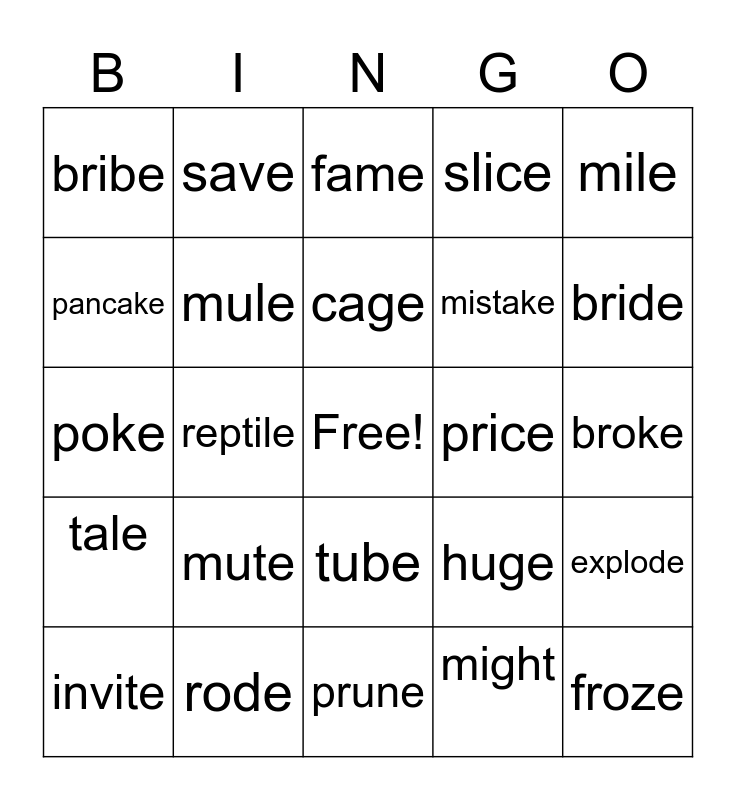 | B | I | N | G | O |
|---|---|---|---|---|
| bribe | save | fame | slice | mile |
| pancake | mule | cage | mistake | bride |
| poke | reptile | Free! | price | broke |
| tale | mute | tube | huge | explode |
| invite | rode | prune | might | froze |